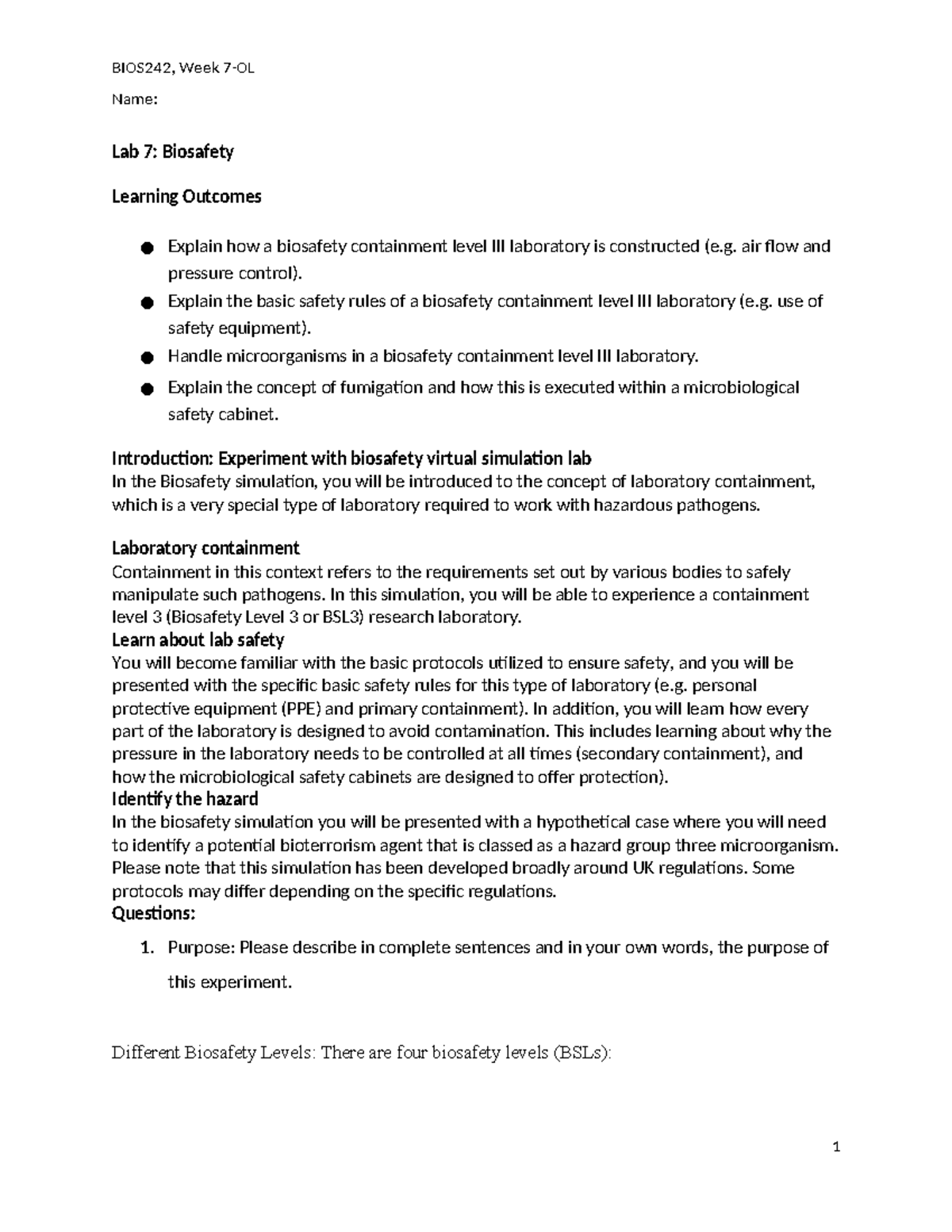 BIOS242, Week 7-OL

Name:

Lab 7: Biosafety

Learning Outcomes

• Explain how a biosafety containment level III laboratory is constructed (e.g. air flow and pressure control).
• Explain the basic safety rules of a biosafety containment level III laboratory (e.g. use of safety equipment).
• Handle microorganisms in a biosafety containment level III laboratory.
• Explain the concept of fumigation and how this is executed within a microbiological safety cabinet.

Introduction: Experiment with biosafety virtual simulation lab
In the Biosafety simulation, you will be introduced to the concept of laboratory containment, which is a very special type of laboratory required to work with hazardous pathogens.

Laboratory containment
Containment in this context refers to the requirements set out by various bodies to safely manipulate such pathogens. In this simulation, you will be able to experience a containment level 3 (Biosafety Level 3 or BSL3) research laboratory.

Learn about lab safety
You will become familiar with the basic protocols utilized to ensure safety, and you will be presented with the specific basic safety rules for this type of laboratory (e.g. personal protective equipment (PPE) and primary containment). In addition, you will learn how every part of the laboratory is designed to avoid contamination. This includes learning about why the pressure in the laboratory needs to be controlled at all times (secondary containment), and how the microbiological safety cabinets are designed to offer protection).

Identify the hazard
In the biosafety simulation you will be presented with a hypothetical case where you will need to identify a potential bioterrorism agent that is classed as a hazard group three microorganism. Please note that this simulation has been developed broadly around UK regulations. Some protocols may differ depending on the specific regulations.

Questions:

1. Purpose: Please describe in complete sentences and in your own words, the purpose of this experiment.

Different Biosafety Levels: There are four biosafety levels (BSLs):

1